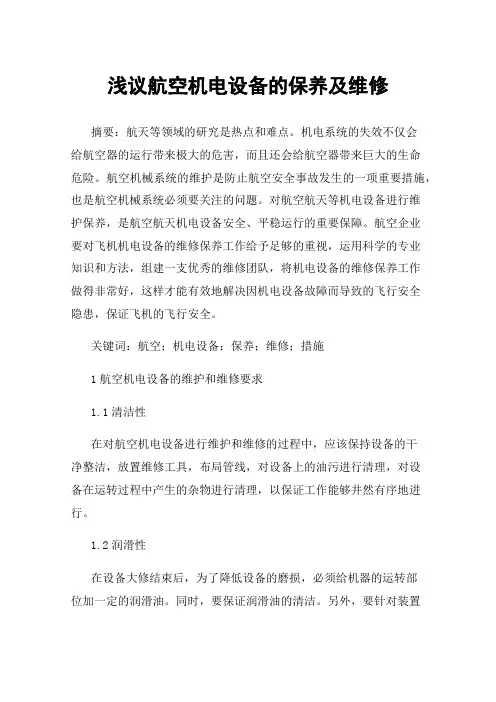 浅议航空机电设备的保养及维修

摘要：航天等领域的研究是热点和难点。机电系统的失效不仅会给航空器的运行带来极大的危害，而且还会给航空器带来巨大的生命危险。航空机械系统的维护是防止航空安全事故发生的一项重要措施，也是航空机械系统必须要关注的问题。对航空航天等机电设备进行维护保养，是航空航天机电设备安全、平稳运行的重要保障。航空企业要对飞机机电设备的维修保养工作给予足够的重视，运用科学的专业知识和方法，组建一支优秀的维修团队，将机电设备的维修保养工作做得非常好，这样才能有效地解决因机电设备故障而导致的飞行安全隐患，保证飞机的飞行安全。

关键词：航空；机电设备；保养；维修；措施

1 航空机电设备的维护和维修要求

1.1 清洁性

在对航空机电设备进行维护和维修的过程中，应该保持设备的干净整洁，放置维修工具，布局管线，对设备上的油污进行清理，对设备在运转过程中产生的杂物进行清理，以保证工作能够井然有序地进行。

1.2 润滑性

在设备大修结束后，为了降低设备的磨损，必须给机器的运转部位加一定的润滑油。同时，要保证润滑油的清洁。另外，要针对装置